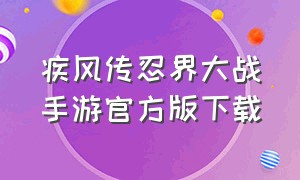 疾风传忍界大战
手游官方版下载